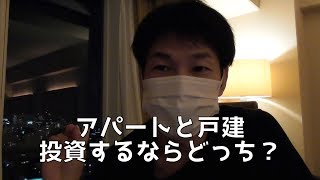 アパートと戸建
投資するならどっち？